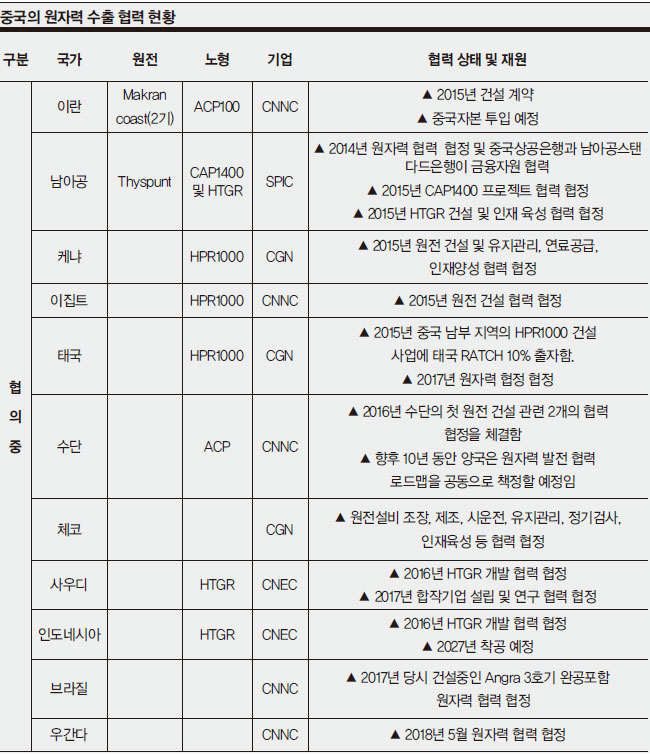 중국의 원자력 수출 협력 현황

| 구분 | 국가 | 원전 | 노형 | 기업 | 협력 상태 및 재원 |
|---|---|---|---|---|---|
| 협의중 | 이란 | Makran coast(2기) | ACP100 | CNNC | ▲ 2015년 건설 계약 ▲ 중국자본 투입 예정 |
| | 남아공 | Thyspunt | CAP1400 및 HTGR | SPIC | ▲ 2014년 원자력 협력 협정 및 중국상공은행과 남아공스탠다드은행이 금융자원 협력 ▲ 2015년 CAP1400 프로젝트 협력 협정 ▲ 2015년 HTGR 건설 및 인재 육성 협력 협정 |
| | 케냐 | | HPR1000 | CGN | ▲ 2015년 원전 건설 및 유지관리, 연료공급, 인재양성 협력 협정 |
| | 이집트 | | HPR1000 | CNNC | ▲ 2015년 원전 건설 협력 협정 |
| | 태국 | | HPR1000 | CGN | ▲ 2015년 중국 남부 지역의 HPR1000 건설 사업에 태국 RATCH 10% 출자함. ▲ 2017년 원자력 협정 협정 |
| | 수단 | | ACP | CNNC | ▲ 2016년 수단의 첫 원전 건설 관련 2개의 협력 협정을 체결함 ▲ 향후 10년 동안 양국은 원자력 발전 협력 로드맵을 공동으로 책정할 예정임 |
| | 체코 | | | CGN | ▲ 원전설비 조장, 제조, 시운전, 유지관리, 정기검사, 인재육성 등 협력 협정 |
| | 사우디 | | HTGR | CNEC | ▲ 2016년 HTGR 개발 협력 협정 ▲ 2017년 합작기업 설립 및 연구 협력 협정 |
| | 인도네시아 | | HTGR | CNEC | ▲ 2016년 HTGR 개발 협력 협정 ▲ 2027년 착공 예정 |
| | 브라질 | | | CNNC | ▲ 2017년 당시 건설중인 Angra 3호기 완공포함 원자력 협력 협정 |
| | 우간다 | | | CNNC | ▲ 2018년 5월 원자력 협력 협정 |